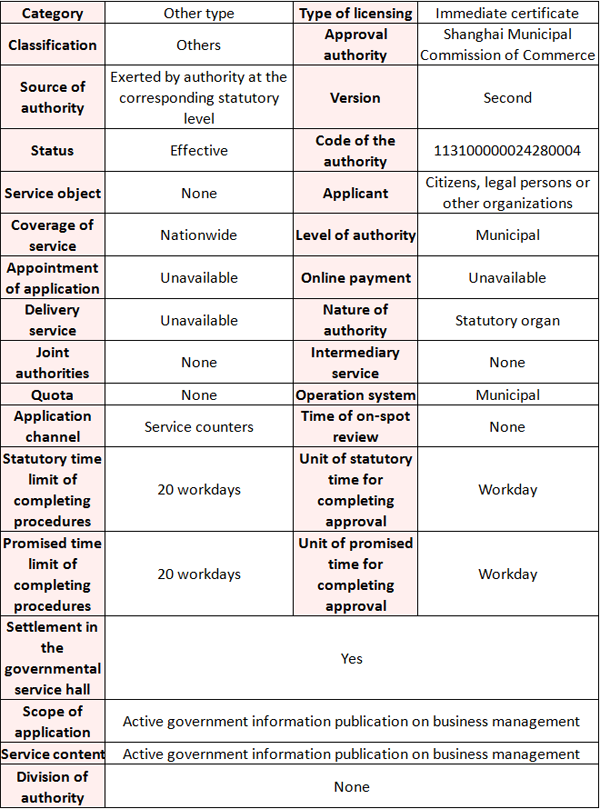 | Category | Other type | Type of licensing | Immediate certificate |
|---|---|---|---|
| Classification | Others | Approval authority | Shanghai Municipal Commission of Commerce |
| Source of authority | Exerted by authority at the corresponding statutory level | Version | Second |
| Status | Effective | Code of the authority | 113100000024280004 |
| Service object | None | Applicant | Citizens, legal persons or other organizations |
| Coverage of service | Nationwide | Level of authority | Municipal |
| Appointment of application | Unavailable | Online payment | Unavailable |
| Delivery service | Unavailable | Nature of authority | Statutory organ |
| Joint authorities | None | Intermediary service | None |
| Quota | None | Operation system | Municipal |
| Application channel | Service counters | Time of on-spot review | None |
| Statutory time limit of completing procedures | 20 workdays | Unit of statutory time for completing approval | Workday |
| Promised time limit of completing procedures | 20 workdays | Unit of promised time for completing approval | Workday |
| Settlement in the governmental service hall | Yes | | |
| Scope of application | Active government information publication on business management | | |
| Service content | Active government information publication on business management | | |
| Division of authority | None | | |